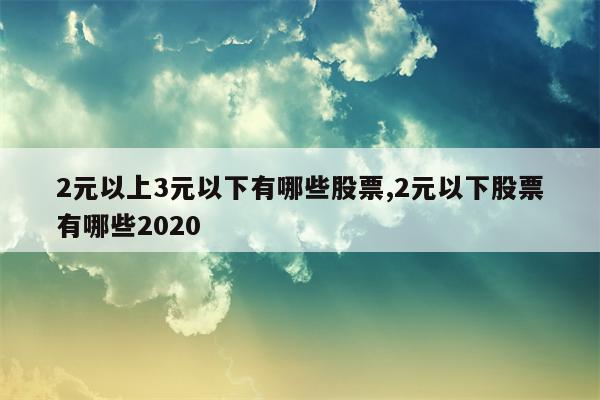 2元以上3元以下有哪些股票,2元以下股票有哪些2020